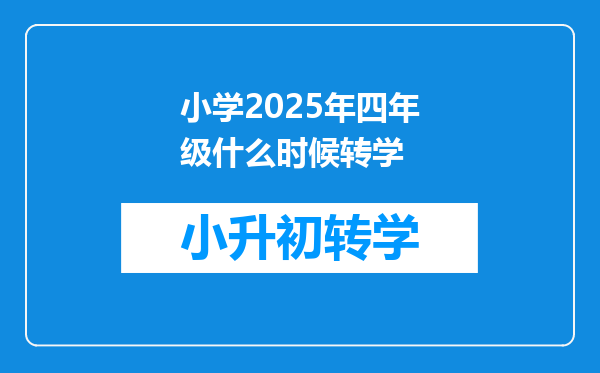 小学2025年四年级什么时候转学

小升初转学